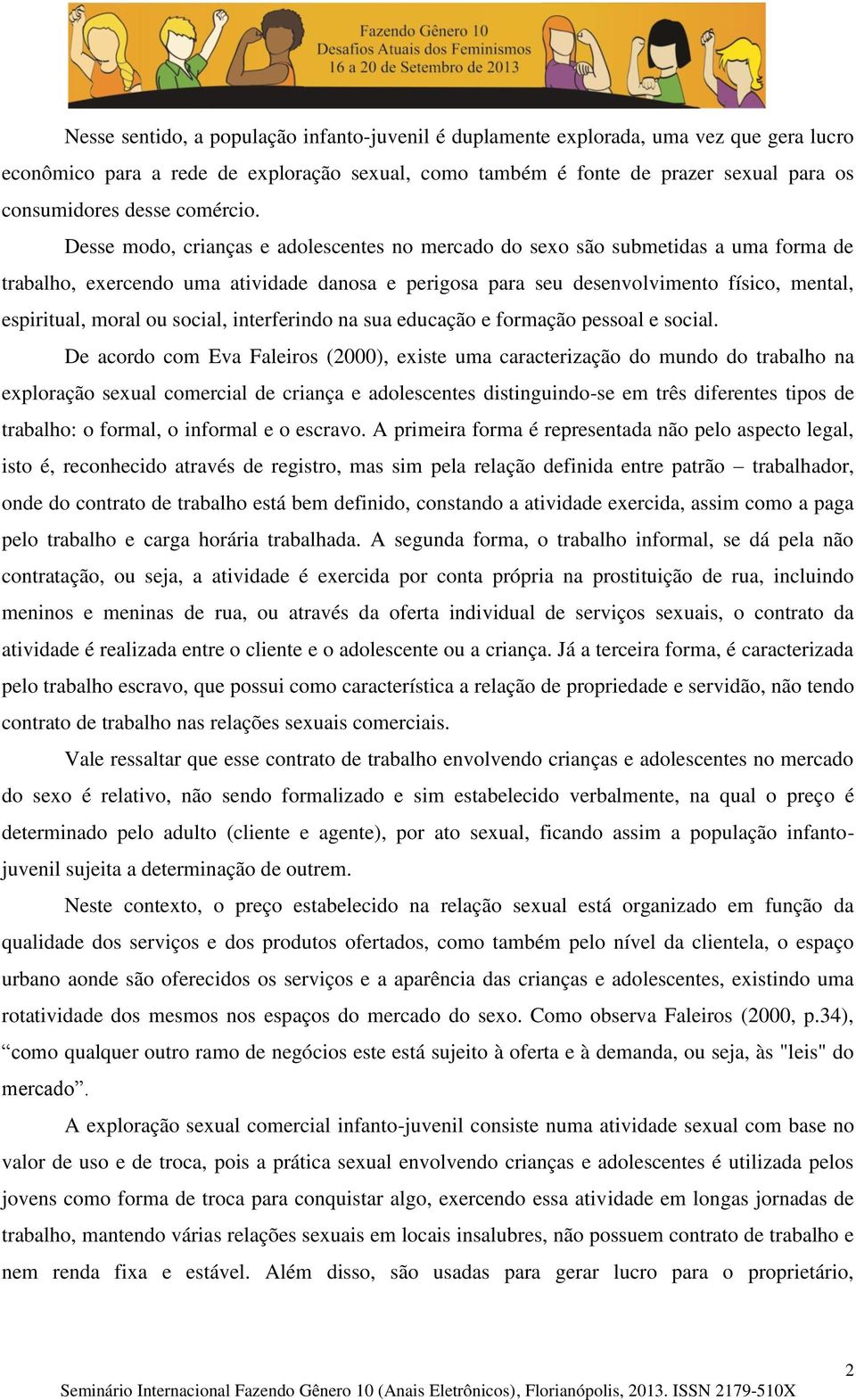 Fazendo Gênero 10
Desafios Atuais dos Feminismos
16 a 20 de Setembro de 2013

Nesse sentido, a população infanto-juvenil é duplamente explorada, uma vez que gera lucro econômico para a rede de exploração sexual, como também é fonte de prazer sexual para os consumidores desse comércio.

Desse modo, crianças e adolescentes no mercado do sexo são submetidas a uma forma de trabalho, exercendo uma atividade danosa e perigosa para seu desenvolvimento físico, mental, espiritual, moral ou social, interferindo na sua educação e formação pessoal e social.

De acordo com Eva Faleiros (2000), existe uma caracterização do mundo do trabalho na exploração sexual comercial de criança e adolescentes distinguindo-se em três diferentes tipos de trabalho: o formal, o informal e o escravo. A primeira forma é representada não pelo aspecto legal, isto é, reconhecido através de registro, mas sim pela relação definida entre patrão – trabalhador, onde do contrato de trabalho está bem definido, constando a atividade exercida, assim como a paga pelo trabalho e carga horária trabalhada. A segunda forma, o trabalho informal, se dá pela não contratação, ou seja, a atividade é exercida por conta própria na prostituição de rua, incluindo meninos e meninas de rua, ou através da oferta individual de serviços sexuais, o contrato da atividade é realizada entre o cliente e o adolescente ou a criança. Já a terceira forma, é caracterizada pelo trabalho escravo, que possui como característica a relação de propriedade e servidão, não tendo contrato de trabalho nas relações sexuais comerciais.

Vale ressaltar que esse contrato de trabalho envolvendo crianças e adolescentes no mercado do sexo é relativo, não sendo formalizado e sim estabelecido verbalmente, na qual o preço é determinado pelo adulto (cliente e agente), por ato sexual, ficando assim a população infanto-juvenil sujeita a determinação de outrem.

Neste contexto, o preço estabelecido na relação sexual está organizado em função da qualidade dos serviços e dos produtos ofertados, como também pelo nível da clientela, o espaço urbano aonde são oferecidos os serviços e a aparência das crianças e adolescentes, existindo uma rotatividade dos mesmos nos espaços do mercado do sexo. Como observa Faleiros (2000, p.34), “como qualquer outro ramo de negócios este está sujeito à oferta e à demanda, ou seja, às "leis" do mercado”.

A exploração sexual comercial infanto-juvenil consiste numa atividade sexual com base no valor de uso e de troca, pois a prática sexual envolvendo crianças e adolescentes é utilizada pelos jovens como forma de troca para conquistar algo, exercendo essa atividade em longas jornadas de trabalho, mantendo várias relações sexuais em locais insalubres, não possuem contrato de trabalho e nem renda fixa e estável. Além disso, são usadas para gerar lucro para o proprietário,

2
Seminário Internacional Fazendo Gênero 10 (Anais Eletrônicos), Florianópolis, 2013. ISSN 2179-510X